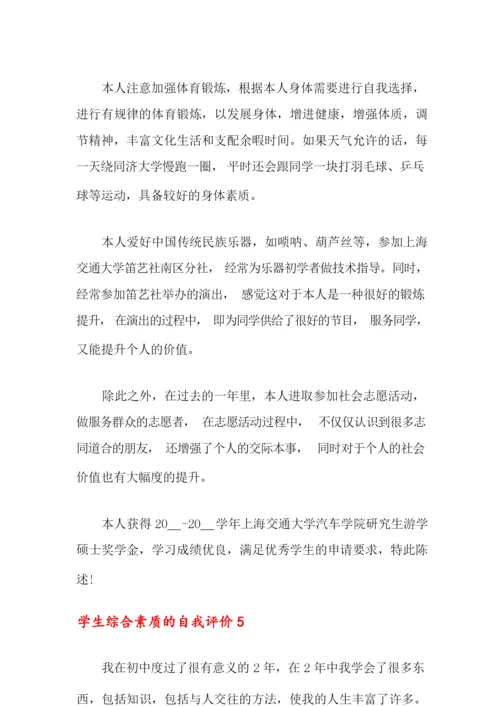 本人注意加强体育锻炼，根据本人身体需要进行自我选择，进行有规律的体育锻炼，以发展身体，增进健康，增强体质，调节精神，丰富文化生活和支配余暇时间。如果天气允许的话，每一天绕同济大学慢跑一圈，平时还会跟同学一块打羽毛球、乒乓球等运动，具备较好的身体素质。

本人爱好中国传统民族乐器，如唢呐、葫芦丝等，参加上海交通大学笛艺社南区分社，经常为乐器初学者做技术指导。同时，经常参加笛艺社举办的演出，感觉这对于本人是一种很好的锻炼提升，在演出的过程中，即为同学供给了很好的节目，服务同学，又能提升个人的价值。

除此之外，在过去的一年里，本人进取参加社会志愿活动，做服务群众的志愿者，在志愿活动过程中，不仅仅认识到很多志同道合的朋友，还增强了个人的交际本事，同时对于个人的社会价值也有大幅度的提升。

本人获得 20__-20__学年上海交通大学汽车学院研究生游学硕士奖学金，学习成绩优良，满足优秀学生的申请要求，特此陈述！

学生综合素质的自我评价 5

我在初中度过了很有意义的 2 年，在 2 年中我学会了很多东西，包括知识，包括与人交往的方法，使我的人生丰富了许多。